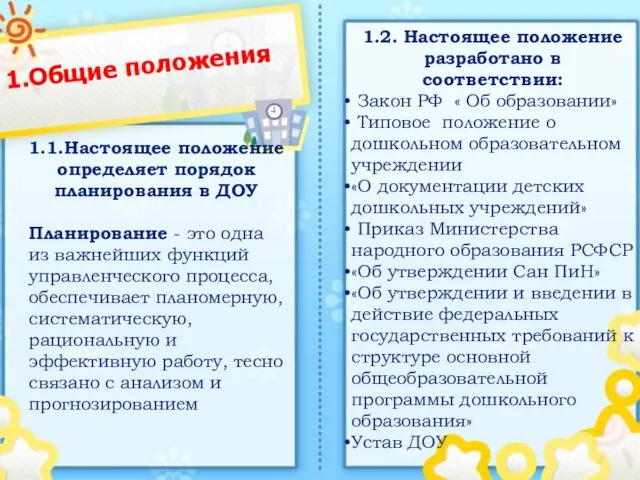 1.Общие положения

1.1.Настоящее положение определяет порядок планирования в ДОУ

Планирование - это одна из важнейших функций управленческого процесса, обеспечивает планомерную, систематическую, рациональную и эффективную работу, тесно связано с анализом и прогнозированием

1.2. Настоящее положение разработано в соответствии:

• Закон РФ « Об образовании»
• Типовое положение о дошкольном образовательном учреждении
•«О документации детских дошкольных учреждений»
• Приказ Министерства народного образования РСФСР
•«Об утверждении Сан ПиН»
•«Об утверждении и введении в действие федеральных государственных требований к структуре основной общеобразовательной программы дошкольного образования»
•Устав ДОУ